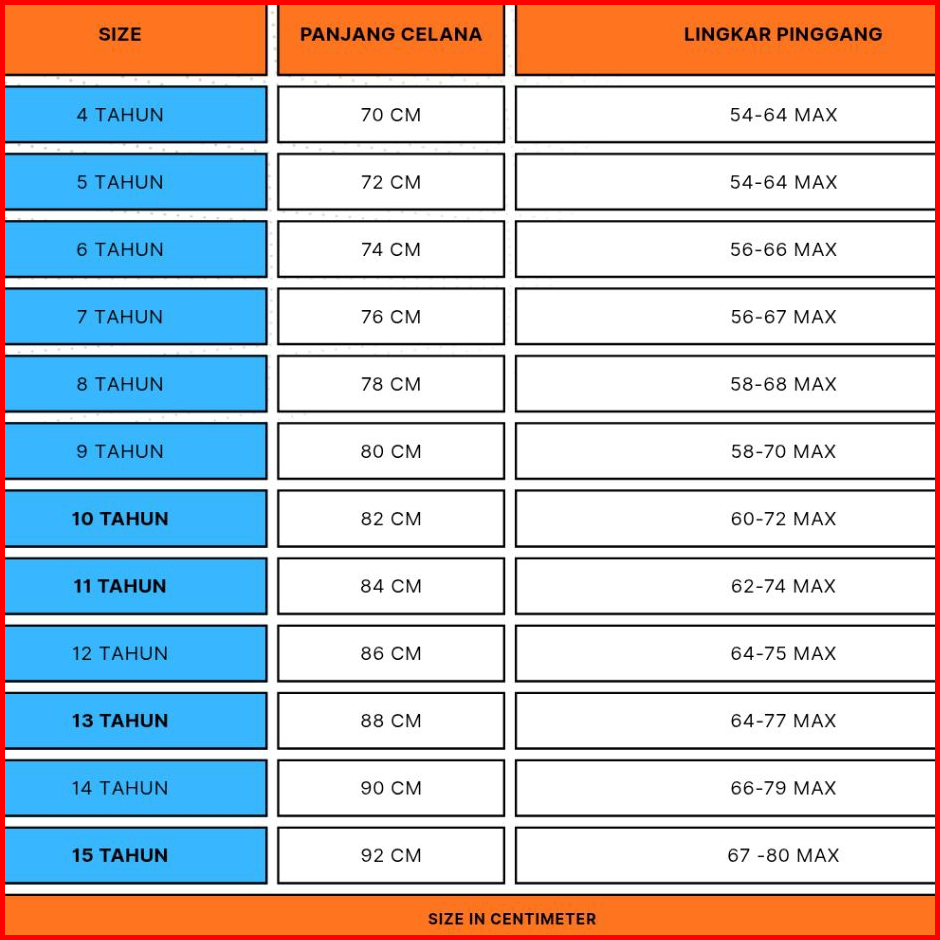 | SIZE | PANJANG CELANA | LINGKAR PINGGANG |
|---|---|---|
| 4 TAHUN | 70 CM | 54-64 MAX |
| 5 TAHUN | 72 CM | 54-64 MAX |
| 6 TAHUN | 74 CM | 56-66 MAX |
| 7 TAHUN | 76 CM | 56-67 MAX |
| 8 TAHUN | 78 CM | 58-68 MAX |
| 9 TAHUN | 80 CM | 58-70 MAX |
| 10 TAHUN | 82 CM | 60-72 MAX |
| 11 TAHUN | 84 CM | 62-74 MAX |
| 12 TAHUN | 86 CM | 64-75 MAX |
| 13 TAHUN | 88 CM | 64-77 MAX |
| 14 TAHUN | 90 CM | 66-79 MAX |
| 15 TAHUN | 92 CM | 67 -80 MAX |

SIZE IN CENTIMETER